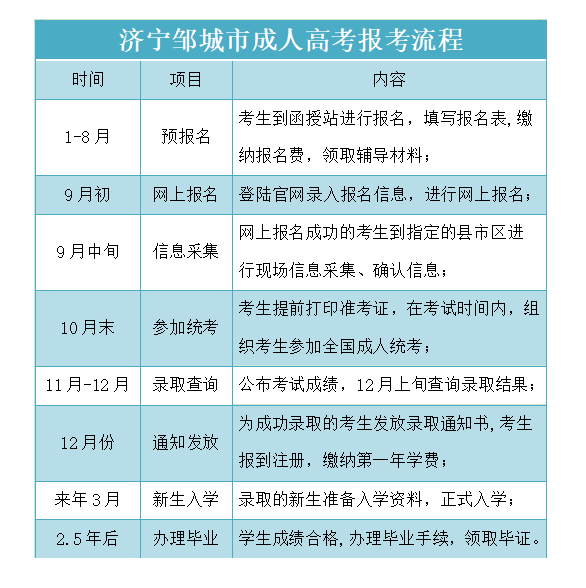 济宁邹城市成人高考报考流程

| 时间 | 项目 | 内容 |
|---|---|---|
| 1-8月 | 预报名 | 考生到函授站进行报名，填写报名表,缴纳报名费，领取辅导材料； |
| 9月初 | 网上报名 | 登陆官网录入报名信息，进行网上报名； |
| 9月中旬 | 信息采集 | 网上报名成功的考生到指定的县市区进行现场信息采集、确认信息； |
| 10月末 | 参加统考 | 考生提前打印准考证，在考试时间内，组织考生参加全国成人统考； |
| 11月-12月 | 录取查询 | 公布考试成绩，12月上旬查询录取结果； |
| 12月份 | 通知发放 | 为成功录取的考生发放录取通知书,考生报到注册，缴纳第一年学费； |
| 来年3月 | 新生入学 | 录取的新生准备入学资料，正式入学； |
| 2.5年后 | 办理毕业 | 学生成绩合格,办理毕业手续，领取毕证。 |